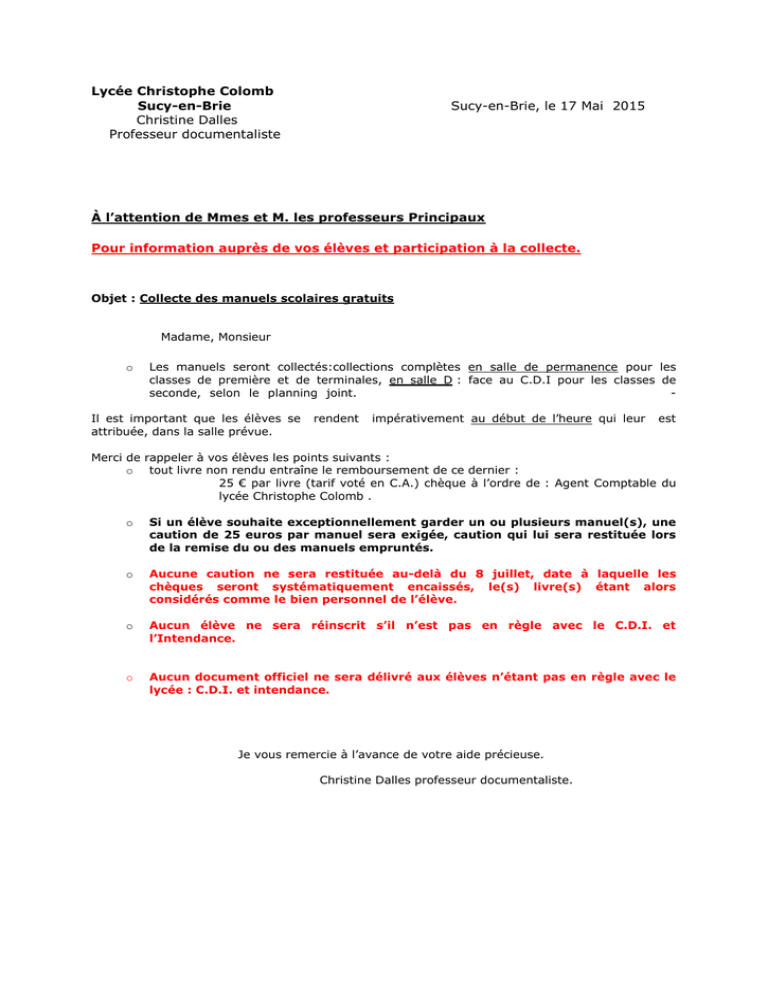 Lycée Christophe Colomb
Sucy-en-Brie
Christine Dalles
Professeur documentaliste

Sucy-en-Brie, le 17 Mai 2015

À l'attention de Mmes et M. les professeurs Principaux

Pour information auprès de vos élèves et participation à la collecte.

Objet : Collecte des manuels scolaires gratuits

Madame, Monsieur

o Les manuels seront collectés:collections complètes en salle de permanence pour les classes de première et de terminales, en salle D : face au C.D.I pour les classes de seconde, selon le planning joint. -

Il est important que les élèves se rendent impérativement au début de l'heure qui leur est attribuée, dans la salle prévue.

Merci de rappeler à vos élèves les points suivants :
o tout livre non rendu entraîne le remboursement de ce dernier :
25 € par livre (tarif voté en C.A.) chèque à l'ordre de : Agent Comptable du lycée Christophe Colomb .

o Si un élève souhaite exceptionnellement garder un ou plusieurs manuel(s), une caution de 25 euros par manuel sera exigée, caution qui lui sera restituée lors de la remise du ou des manuels empruntés.

o Aucune caution ne sera restituée au-delà du 8 juillet, date à laquelle les chèques seront systématiquement encaissés, le(s) livre(s) étant alors considérés comme le bien personnel de l'élève.

o Aucun élève ne sera réinscrit s'il n'est pas en règle avec le C.D.I. et l'Intendance.

o Aucun document officiel ne sera délivré aux élèves n'étant pas en règle avec le lycée : C.D.I. et intendance.

Je vous remercie à l'avance de votre aide précieuse.

Christine Dalles professeur documentaliste.